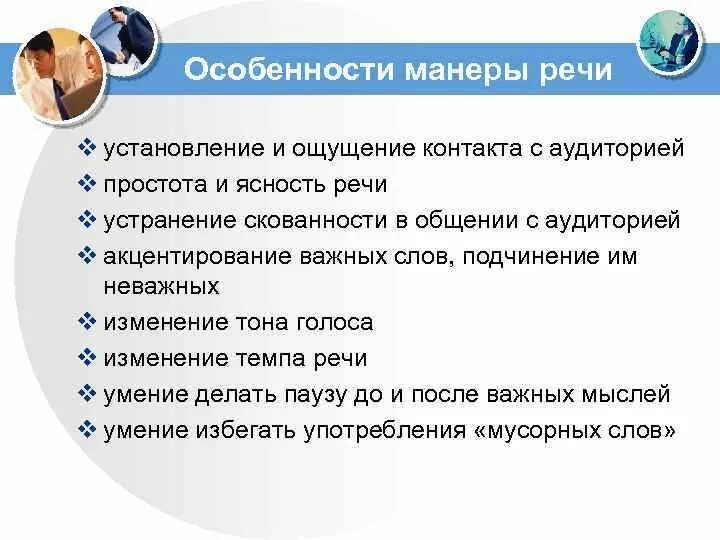 Особенности манеры речи

❖ установление и ощущение контакта с аудиторией
❖ простота и ясность речи
❖ устранение скованности в общении с аудиторией
❖ акцентирование важных слов, подчинение им неважных
❖ изменение тона голоса
❖ изменение темпа речи
❖ умение делать паузу до и после важных мыслей
❖ умение избегать употребления «мусорных слов»